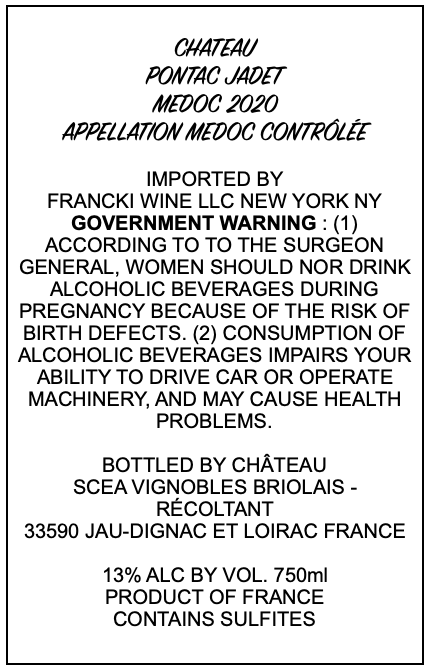 CHATEAU
PONTAC JADET
MEDOC 2020
APPELLATION MEDOC CONTRÔLÉE

IMPORTED BY
FRANCKI WINE LLC NEW YORK NY

GOVERNMENT WARNING : (1) ACCORDING TO TO THE SURGEON GENERAL, WOMEN SHOULD NOR DRINK ALCOHOLIC BEVERAGES DURING PREGNANCY BECAUSE OF THE RISK OF BIRTH DEFECTS. (2) CONSUMPTION OF ALCOHOLIC BEVERAGES IMPAIRS YOUR ABILITY TO DRIVE CAR OR OPERATE MACHINERY, AND MAY CAUSE HEALTH PROBLEMS.

BOTTLED BY CHÂTEAU
SCEA VIGNOBLES BRIOLAIS -
RÉCOLTANT
33590 JAU-DIGNAC ET LOIRAC FRANCE

13% ALC BY VOL. 750ml
PRODUCT OF FRANCE
CONTAINS SULFITES